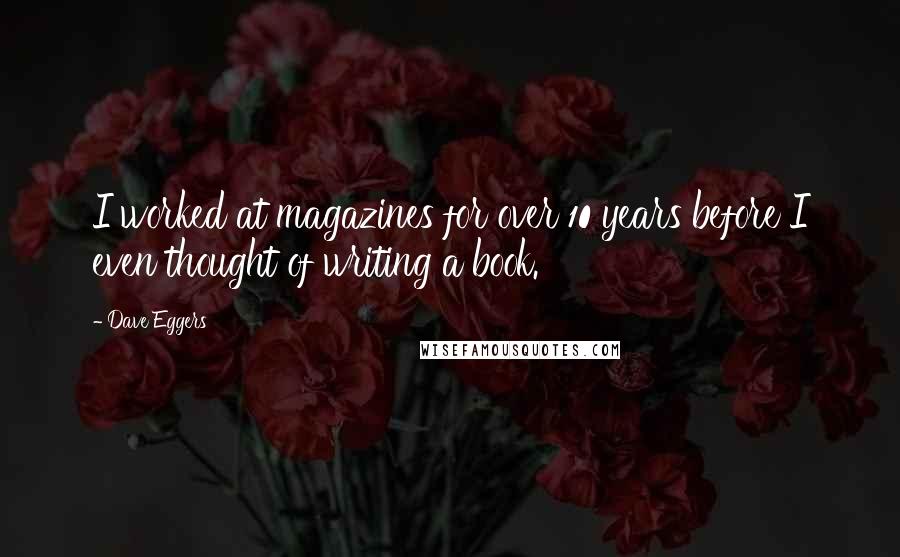 I worked at magazines for over 10 years before I even thought of writing a book.

- Dave Eggers

WISEFAMOUSQUOTES.COM